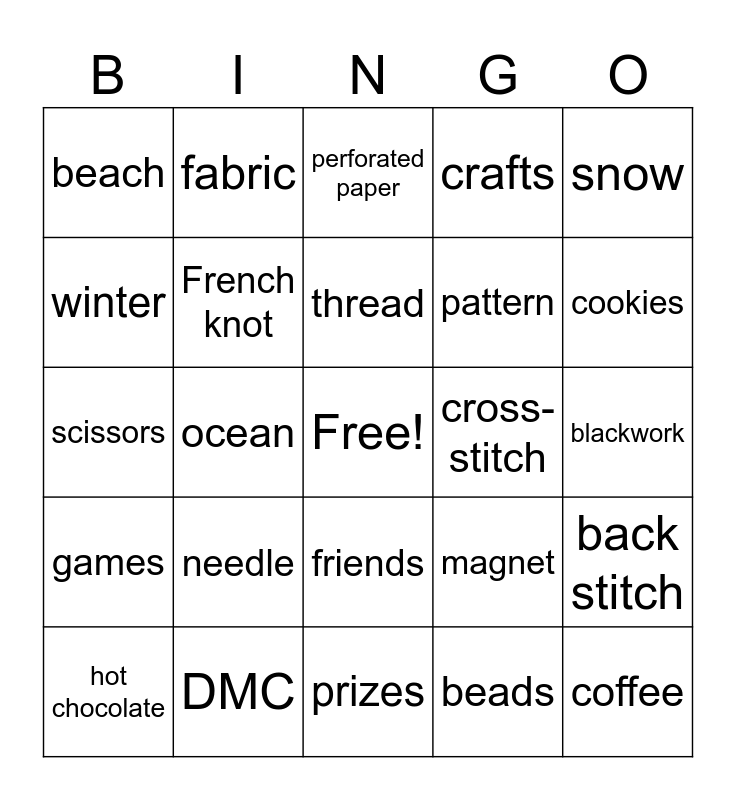 | B | I | N | G | O |
|---|---|---|---|---|
| beach | fabric | perforated paper | crafts | snow |
| winter | French knot | thread | pattern | cookies |
| scissors | ocean | Free! | cross-stitch | blackwork |
| games | needle | friends | magnet | back stitch |
| hot chocolate | DMC | prizes | beads | coffee |